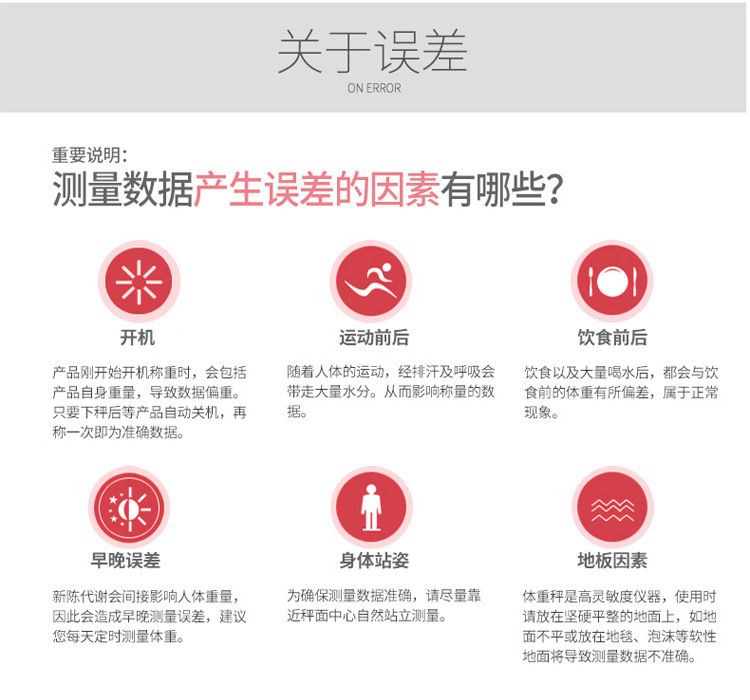 关于误差
ON ERROR

重要说明：
测量数据产生误差的因素有哪些？

开机

产品刚开始开机称重时，会包括产品自身重量，导致数据偏重。只要下秤后等产品自动关机，再称一次即为准确数据。

运动前后

随着人体的运动，经排汗及呼吸会带走大量水分。从而影响称量的数据。

饮食前后

饮食以及大量喝水后，都会与饮食前的体重有所偏差，属于正常现象。

早晚误差

新陈代谢会间接影响人体重量，因此会造成早晚测量误差，建议您每天定时测量体重。

身体站姿

为确保测量数据准确，请尽量靠近秤面中心自然站立测量。

地板因素

体重秤是高灵敏度仪器，使用时请放在坚硬平整的地面上，如地面不平或放在地毯、泡沫等软性地面将导致测量数据不准确。